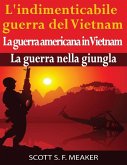 L'indimenticabile guerra del Vietnam

La guerra americana in Vietnam

La guerra nella giungla

SCOTT S. F. MEAKER